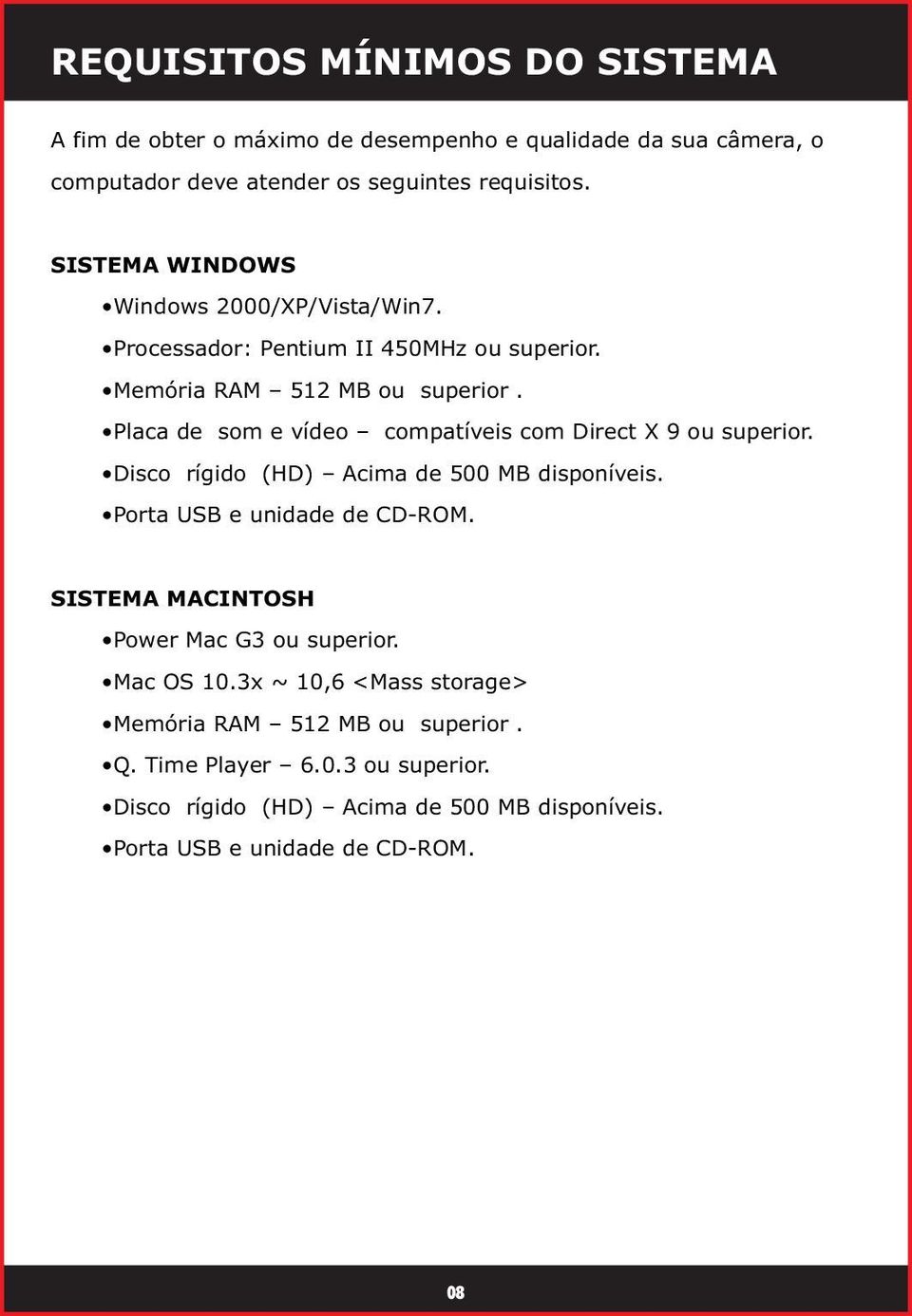 REQUISITOS MÍNIMOS DO SISTEMA

A fim de obter o máximo de desempenho e qualidade da sua câmera, o computador deve atender os seguintes requisitos.

SISTEMA WINDOWS

•Windows 2000/XP/Vista/Win7.
•Processador: Pentium II 450MHz ou superior.
•Memória RAM – 512 MB ou superior .
•Placa de som e vídeo – compatíveis com Direct X 9 ou superior.
•Disco rígido (HD) – Acima de 500 MB disponíveis.
•Porta USB e unidade de CD-ROM.

SISTEMA MACINTOSH

•Power Mac G3 ou superior.
•Mac OS 10.3x ~ 10,6 <Mass storage>
•Memória RAM – 512 MB ou superior .
•Q. Time Player – 6.0.3 ou superior.
•Disco rígido (HD) – Acima de 500 MB disponíveis.
•Porta USB e unidade de CD-ROM.

08